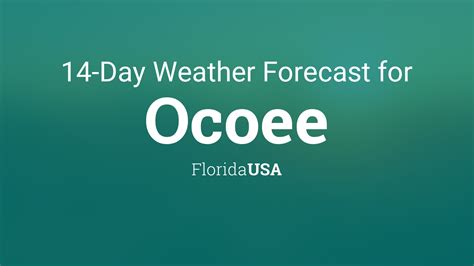 14-Day Weather Forecast for

Ocoee

FloridaUSA